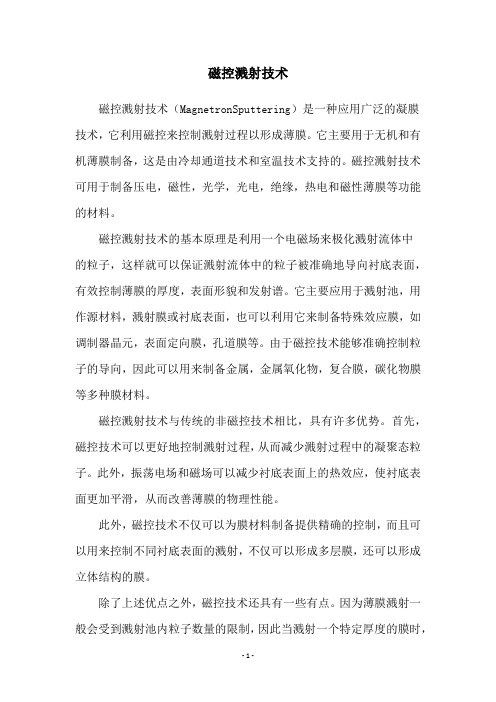 磁控溅射技术

磁控溅射技术（MagnetronSputtering）是一种应用广泛的凝膜技术，它利用磁控来控制溅射过程以形成薄膜。它主要用于无机和有机薄膜制备，这是由冷却通道技术和室温技术支持的。磁控溅射技术可用于制备压电，磁性，光学，光电，绝缘，热电和磁性薄膜等功能的材料。

磁控溅射技术的基本原理是利用一个电磁场来极化溅射流体中的粒子，这样就可以保证溅射流体中的粒子被准确地导向衬底表面，有效控制薄膜的厚度，表面形貌和发射谱。它主要应用于溅射池，用作源材料，溅射膜或衬底表面，也可以利用它来制备特殊效应膜，如调制器晶元，表面定向膜，孔道膜等。由于磁控技术能够准确控制粒子的导向，因此可以用来制备金属，金属氧化物，复合膜，碳化物膜等多种膜材料。

磁控溅射技术与传统的非磁控技术相比，具有许多优势。首先，磁控技术可以更好地控制溅射过程，从而减少溅射过程中的凝聚态粒子。此外，振荡电场和磁场可以减少衬底表面上的热效应，使衬底表面更加平滑，从而改善薄膜的物理性能。

此外，磁控技术不仅可以为膜材料制备提供精确的控制，而且可以用来控制不同衬底表面的溅射，不仅可以形成多层膜，还可以形成立体结构的膜。

除了上述优点之外，磁控技术还具有一些有点。因为薄膜溅射一般会受到溅射池内粒子数量的限制，因此当溅射一个特定厚度的膜时，

-1-